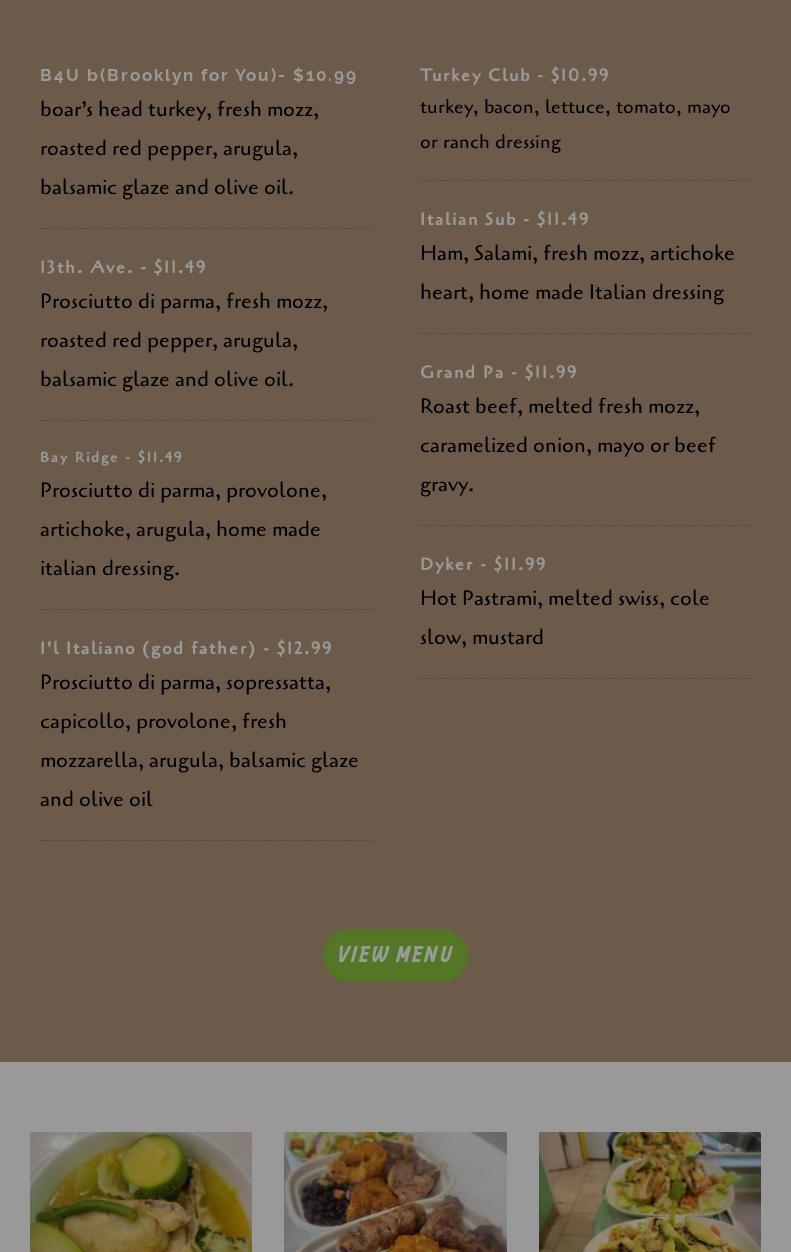 B4U b(Brooklyn for You)- $10.99
boar's head turkey, fresh mozz, roasted red pepper, arugula, balsamic glaze and olive oil.

13th. Ave. - $11.49
Prosciutto di parma, fresh mozz, roasted red pepper, arugula, balsamic glaze and olive oil.

Bay Ridge - $11.49
Prosciutto di parma, provolone, artichoke, arugula, home made italian dressing.

I'l Italiano (god father) - $12.99
Prosciutto di parma, sopressatta, capicollo, provolone, fresh mozzarella, arugula, balsamic glaze and olive oil

Turkey Club - $10.99
turkey, bacon, lettuce, tomato, mayo or ranch dressing

Italian Sub - $11.49
Ham, Salami, fresh mozz, artichoke heart, home made Italian dressing

Grand Pa - $11.99
Roast beef, melted fresh mozz, caramelized onion, mayo or beef gravy.

Dyker - $11.99
Hot Pastrami, melted swiss, cole slow, mustard

VIEW MENU